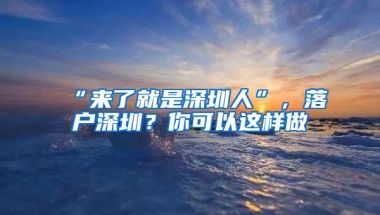 “来了就是深圳人”，落户深圳？你可以这样做